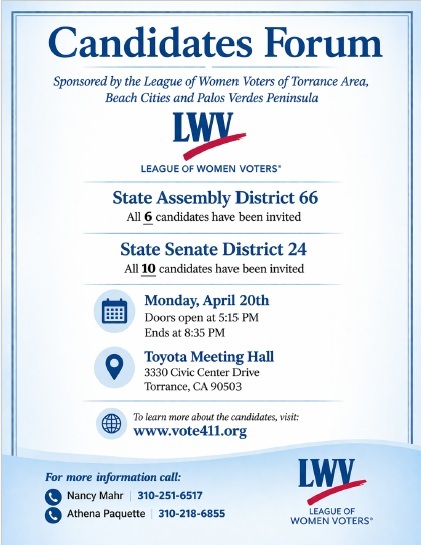 Candidates Forum

Sponsored by the League of Women Voters of Torrance Area, Beach Cities and Palos Verdes Peninsula

LWV
LEAGUE OF WOMEN VOTERS®

State Assembly District 66
All 6 candidates have been invited

State Senate District 24
All 10 candidates have been invited

Monday, April 20th
Doors open at 5:15 PM
Ends at 8:35 PM

Toyota Meeting Hall
3330 Civic Center Drive
Torrance, CA 90503

To learn more about the candidates, visit:
www.vote411.org

For more information call:
Nancy Mahr | 310-251-6517
Athena Paquette | 310-218-6855

LWV
LEAGUE OF WOMEN VOTERS®